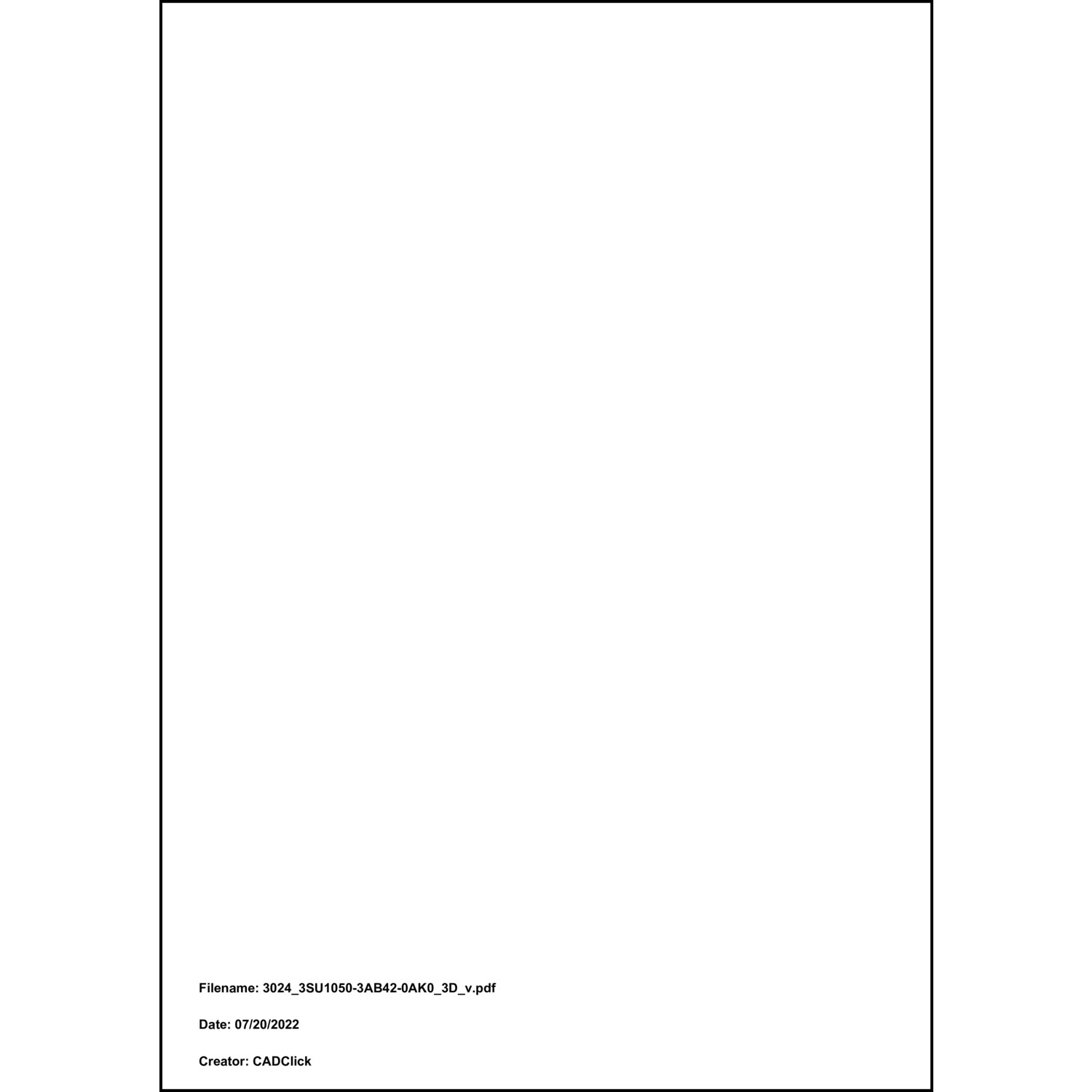 Filename: 3024_3SU1050-3AB42-0AK0_3D_v.pdf

Date: 07/20/2022

Creator: CADClick